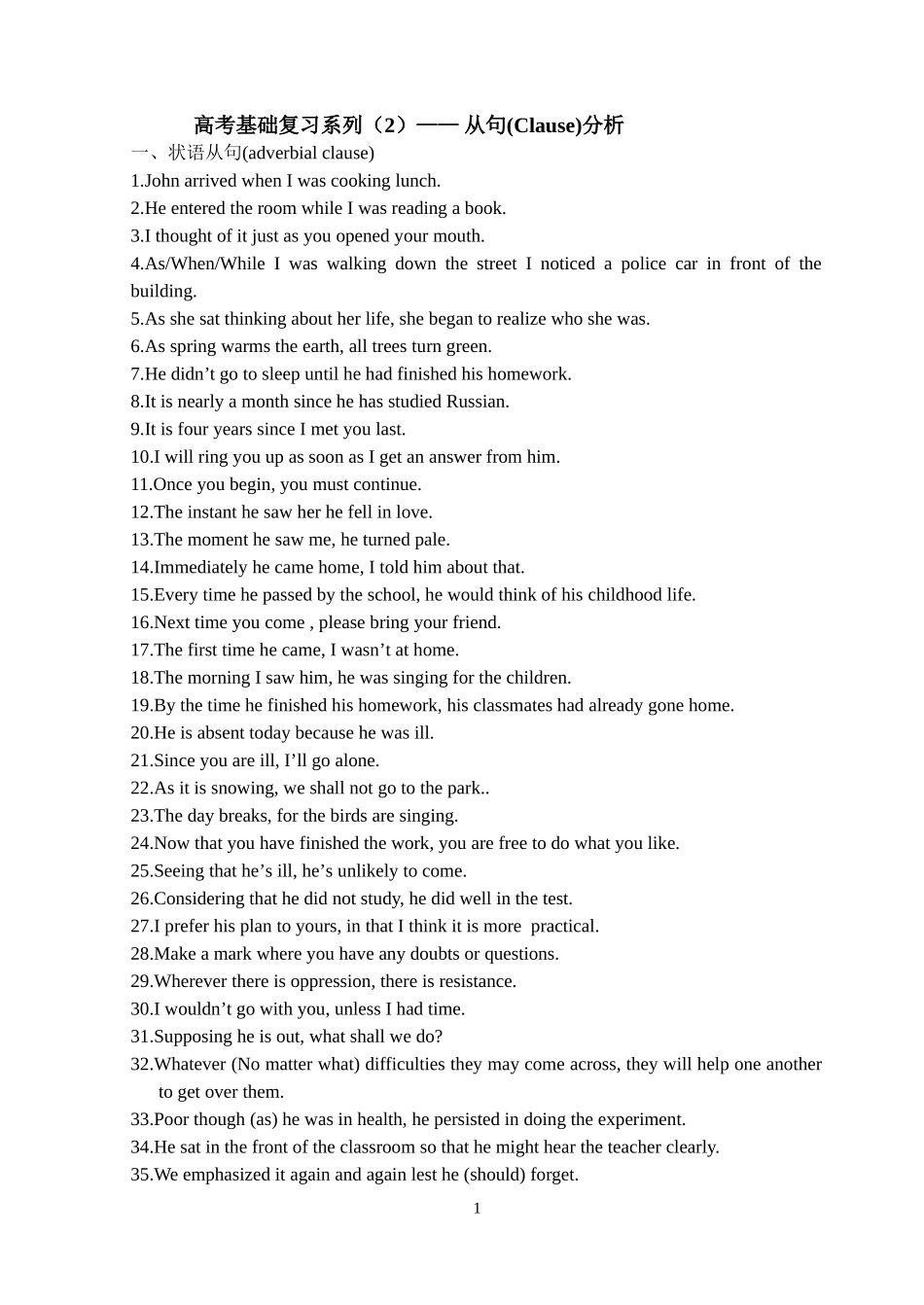 高考基础复习系列（2）—— 从句(Clause)分析

一、状语从句(adverbial clause)

1.John arrived when I was cooking lunch.
2.He entered the room while I was reading a book.
3.I thought of it just as you opened your mouth.
4.As/When/While I was walking down the street I noticed a police car in front of the building.
5.As she sat thinking about her life, she began to realize who she was.
6.As spring warms the earth, all trees turn green.
7.He didn't go to sleep until he had finished his homework.
8.It is nearly a month since he has studied Russian.
9.It is four years since I met you last.
10.I will ring you up as soon as I get an answer from him.
11.Once you begin, you must continue.
12.The instant he saw her he fell in love.
13.The moment he saw me, he turned pale.
14.Immediately he came home, I told him about that.
15.Every time he passed by the school, he would think of his childhood life.
16.Next time you come , please bring your friend.
17.The first time he came, I wasn't at home.
18.The morning I saw him, he was singing for the children.
19.By the time he finished his homework, his classmates had already gone home.
20.He is absent today because he was ill.
21.Since you are ill, I'll go alone.
22.As it is snowing, we shall not go to the park..
23.The day breaks, for the birds are singing.
24.Now that you have finished the work, you are free to do what you like.
25.Seeing that he's ill, he's unlikely to come.
26.Considering that he did not study, he did well in the test.
27.I prefer his plan to yours, in that I think it is more practical.
28.Make a mark where you have any doubts or questions.
29.Wherever there is oppression, there is resistance.
30.I wouldn't go with you, unless I had time.
31.Supposing he is out, what shall we do?
32.Whatever (No matter what) difficulties they may come across, they will help one another to get over them.
33.Poor though (as) he was in health, he persisted in doing the experiment.
34.He sat in the front of the classroom so that he might hear the teacher clearly.
35.We emphasized it again and again lest he (should) forget.

1